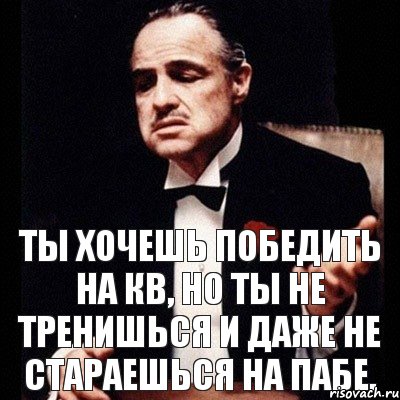 ТЫ ХОЧЕШЬ ПОБЕДИТЬ НА КВ, НО ТЫ НЕ ТРЕНИШЬСЯ И ДАЖЕ НЕ СТАРАЕШЬСЯ НА ПАБЕ.

risovach.ru